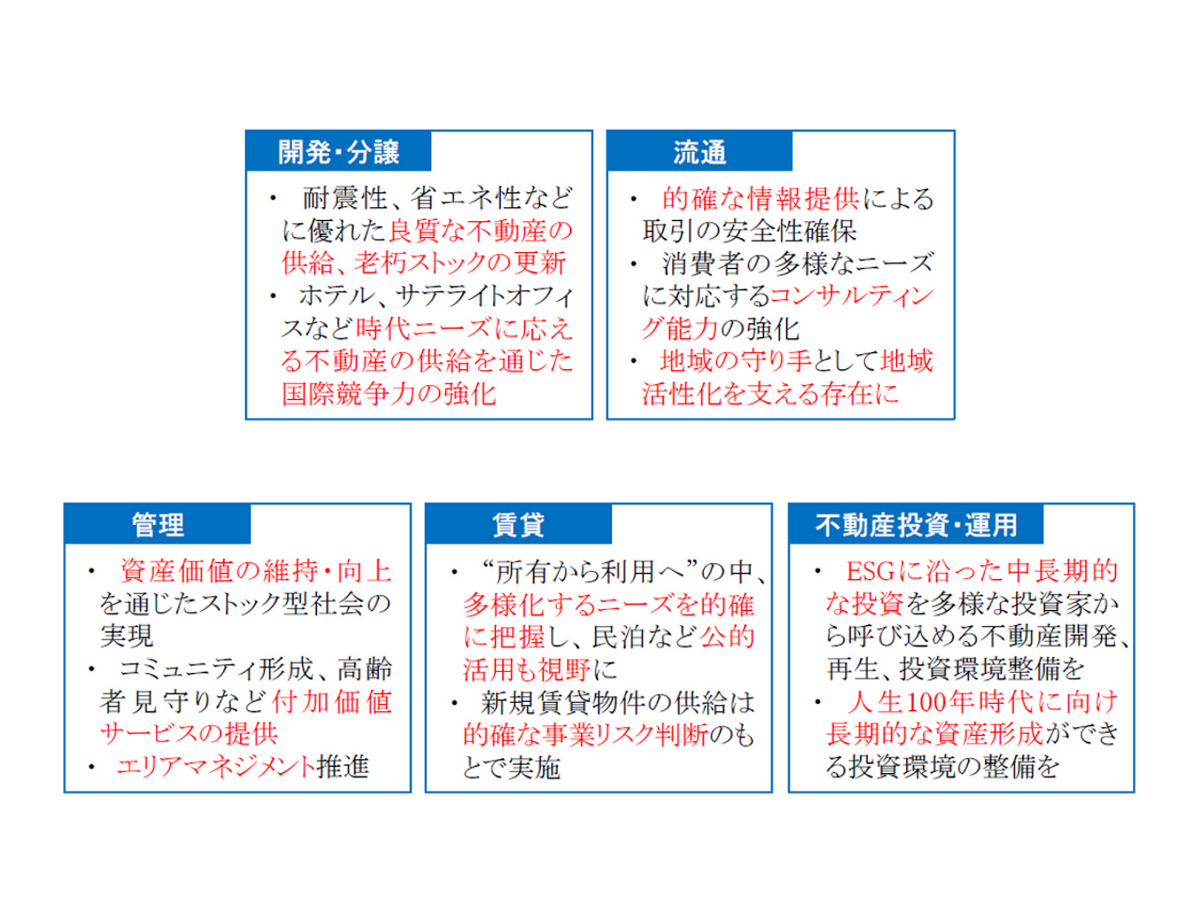 開発・分譲

• 耐震性、省エネ性などに優れた良質な不動産の供給、老朽ストックの更新
• ホテル、サテライトオフィスなど時代ニーズに応える不動産の供給を通じた国際競争力の強化

流通

• 的確な情報提供による取引の安全性確保
• 消費者の多様なニーズに対応するコンサルティング能力の強化
• 地域の守り手として地域活性化を支える存在に

管理

• 資産価値の維持・向上を通じたストック型社会の実現
• コミュニティ形成、高齢者見守りなど付加価値サービスの提供
• エリアマネジメント推進

賃貸

• “所有から利用へ”の中、多様化するニーズを的確に把握し、民泊など公的活用も視野に
• 新規賃貸物件の供給は的確な事業リスク判断のもとで実施

不動産投資・運用

• ESGに沿った中長期的な投資を多様な投資家から呼び込める不動産開発、再生、投資環境整備を
• 人生100年時代に向け長期的な資産形成ができる投資環境の整備を